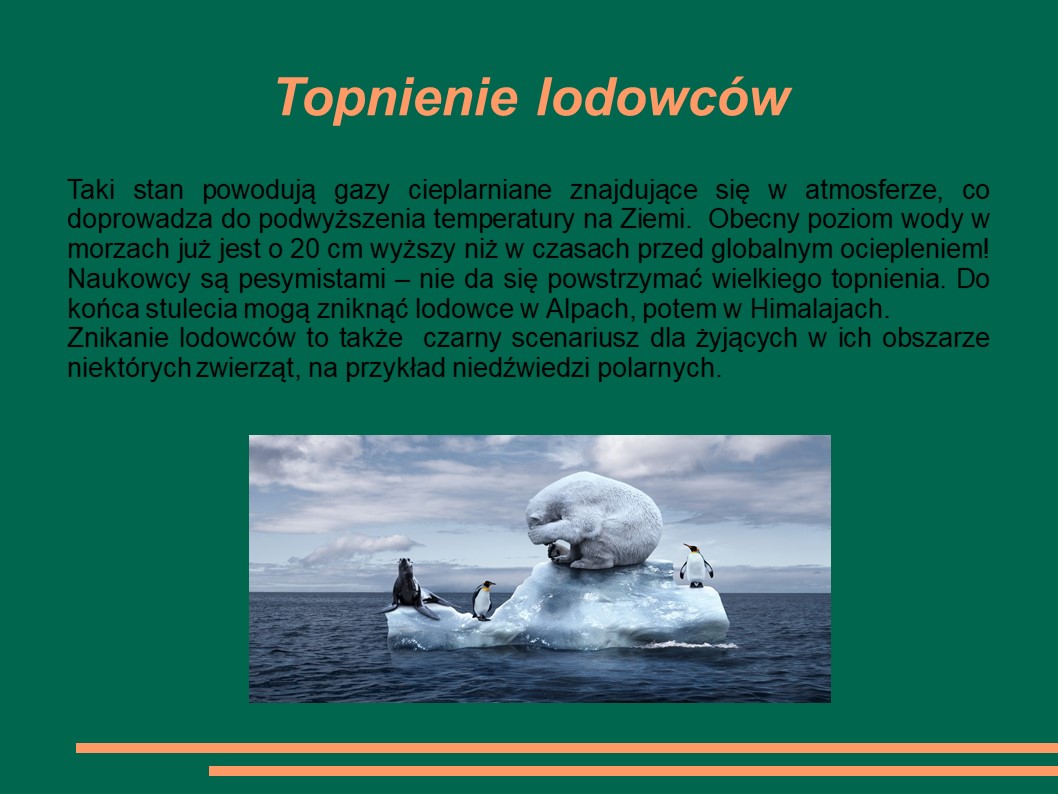 Topnienie lodowców

Taki stan powodują gazy cieplarniane znajdujące się w atmosferze, co doprowadza do podwyższenia temperatury na Ziemi. Obecny poziom wody w morzach już jest o 20 cm wyższy niż w czasach przed globalnym ociepleniem! Naukowcy są pesymistami – nie da się powstrzymać wielkiego topnienia. Do końca stulecia mogą zniknąć lodowce w Alpach, potem w Himalajach.
Znikanie lodowców to także czarny scenariusz dla żyjących w ich obszarze niektórych zwierząt, na przykład niedźwiedzi polarnych.